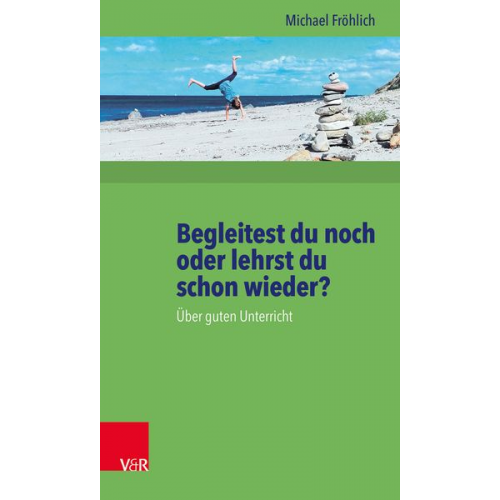 Michael Fröhlich

Begleitest du noch oder lehrst du schon wieder?

Über guten Unterricht

V&R